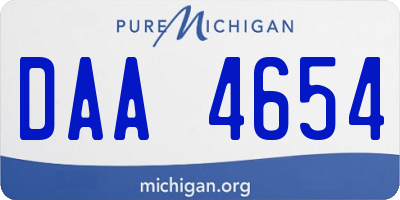 PURE MICHIGAN

DAA 4654

michigan.org